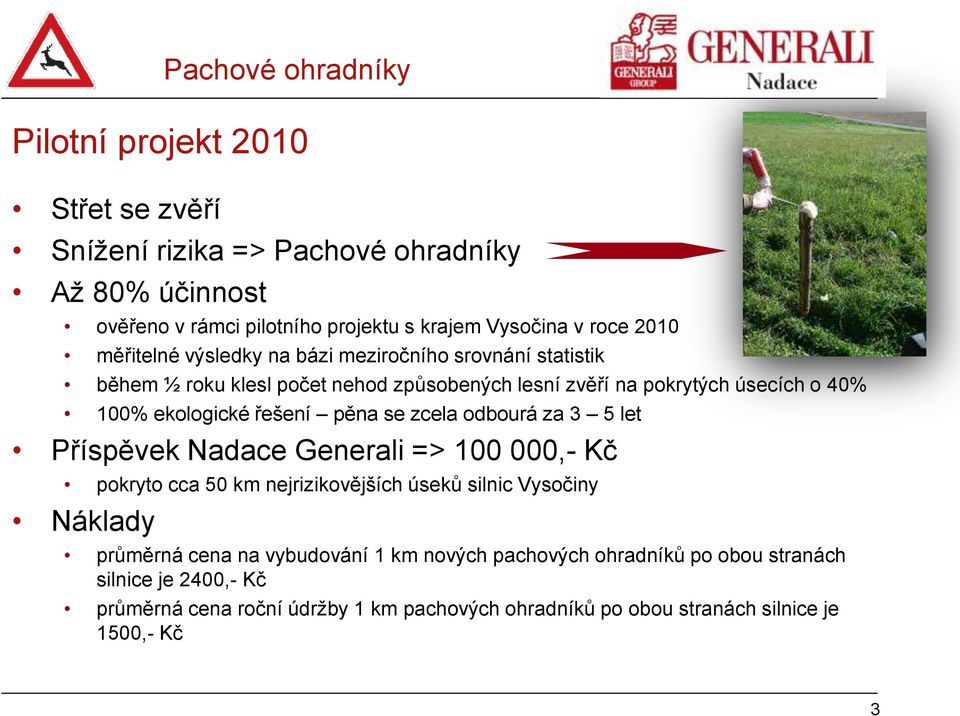 Pachové ohradníky

GENERALI GROUP

GENERALI
Nadace

Pilotní projekt 2010

• Střet se zvěří
• Snížení rizika => Pachové ohradníky
• Až 80% účinnost
  • ověřeno v rámci pilotního projektu s krajem Vysočina v roce 2010
  • měřitelné výsledky na bázi meziročního srovnání statistik
  • během ½ roku klesl počet nehod způsobených lesní zvěří na pokrytých úsecích o 40%
  • 100% ekologické řešení – pěna se zcela odbourá za 3 – 5 let
• Příspěvek Nadace Generali => 100 000,- Kč
  • pokryto cca 50 km nejrizikovějších úseků silnic Vysočiny
• Náklady
  • průměrná cena na vybudování 1 km nových pachových ohradníků po obou stranách silnice je 2400,- Kč
  • průměrná cena roční údržby 1 km pachových ohradníků po obou stranách silnice je 1500,- Kč

3